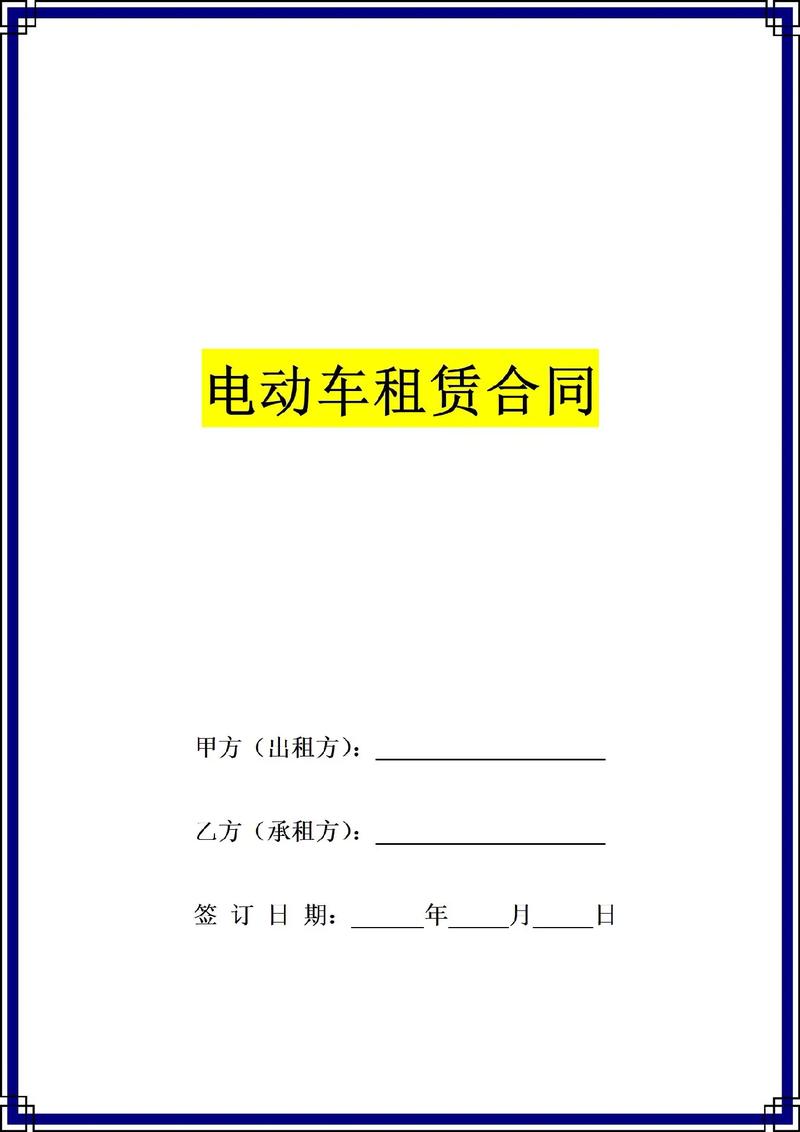 电动车租赁合同

甲方（出租方）：____________________

乙方（承租方）：____________________

签 订 日 期：______年_____月_____日